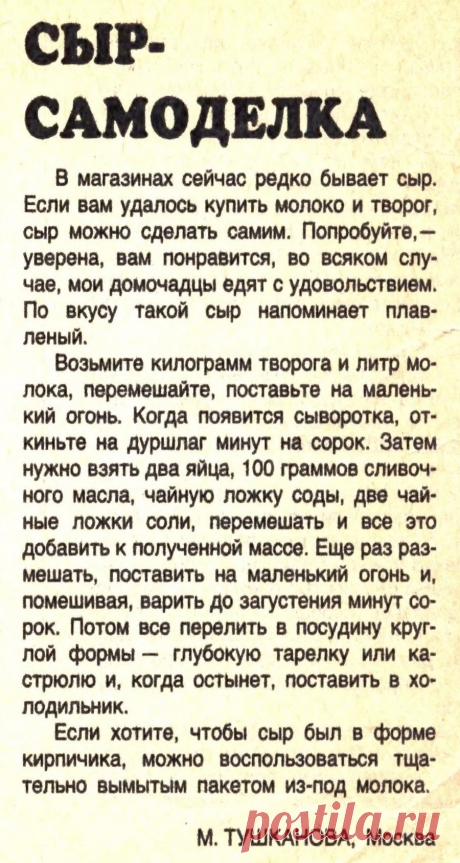 СЫР-САМОДЕЛКА

В магазинах сейчас редко бывает сыр. Если вам удалось купить молоко и творог, сыр можно сделать самим. Попробуйте,— уверена, вам понравится, во всяком случае, мои домочадцы едят с удовольствием. По вкусу такой сыр напоминает плавленый.

Возьмите килограмм творога и литр молока, перемешайте, поставьте на маленький огонь. Когда появится сыворотка, откиньте на дуршлаг минут на сорок. Затем нужно взять два яйца, 100 граммов сливочного масла, чайную ложку соды, две чайные ложки соли, перемешать и все это добавить к полученной массе. Еще раз размешать, поставить на маленький огонь и, помешивая, варить до загустения минут сорок. Потом все перелить в посудину круглой формы — глубокую тарелку или кастрюлю и, когда остынет, поставить в холодильник.

Если хотите, чтобы сыр был в форме кирпичика, можно воспользоваться тщательно вымытым пакетом из-под молока.

М. ТУШКАНОВА, Москва

postila.ru